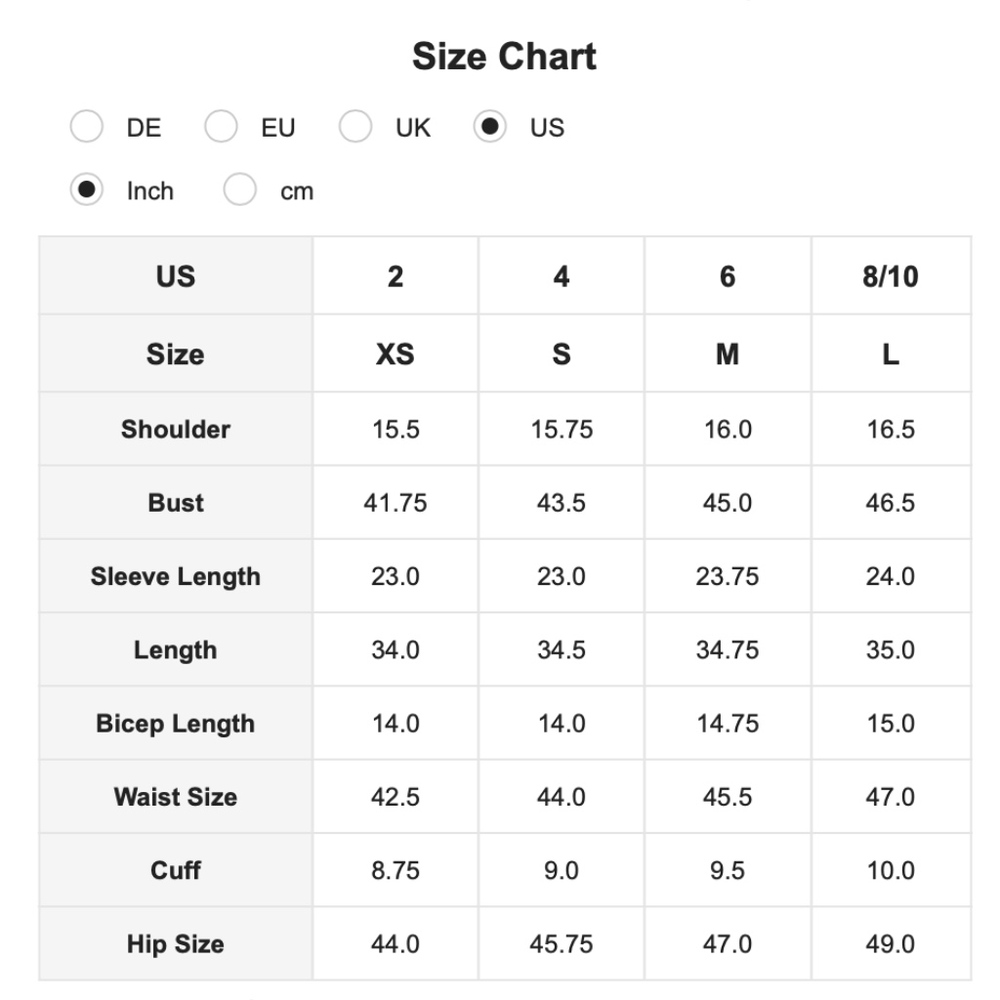 Size Chart

DE EU UK US

Inch cm

| US | 2 | 4 | 6 | 8/10 |
|---|---|---|---|---|
| Size | XS | S | M | L |
| Shoulder | 15.5 | 15.75 | 16.0 | 16.5 |
| Bust | 41.75 | 43.5 | 45.0 | 46.5 |
| Sleeve Length | 23.0 | 23.0 | 23.75 | 24.0 |
| Length | 34.0 | 34.5 | 34.75 | 35.0 |
| Bicep Length | 14.0 | 14.0 | 14.75 | 15.0 |
| Waist Size | 42.5 | 44.0 | 45.5 | 47.0 |
| Cuff | 8.75 | 9.0 | 9.5 | 10.0 |
| Hip Size | 44.0 | 45.75 | 47.0 | 49.0 |